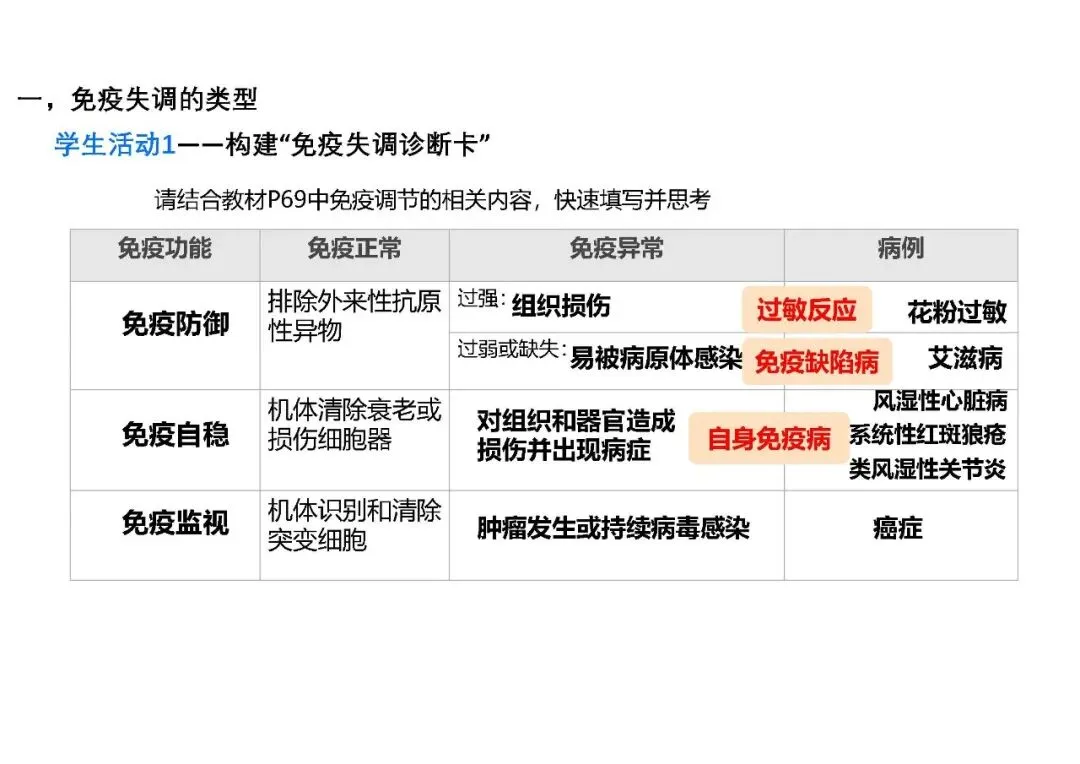 一，免疫失调的类型

学生活动1——构建“免疫失调诊断卡”

请结合教材P69中免疫调节的相关内容，快速填写并思考

| 免疫功能 | 免疫正常 | 免疫异常 | 病例 |
|---|---|---|---|
| 免疫防御 | 排除外来性抗原性异物 | 过强:组织损伤 过敏反应 | 花粉过敏 |
| | | 过弱或缺失:易被病原体感染 免疫缺陷病 | 艾滋病 |
| 免疫自稳 | 机体清除衰老或损伤细胞器 | 对组织和器官造成损伤并出现病症 自身免疫病 | 风湿性心脏病 系统性红斑狼疮 类风湿性关节炎 |
| 免疫监视 | 机体识别和清除突变细胞 | 肿瘤发生或持续病毒感染 | 癌症 |